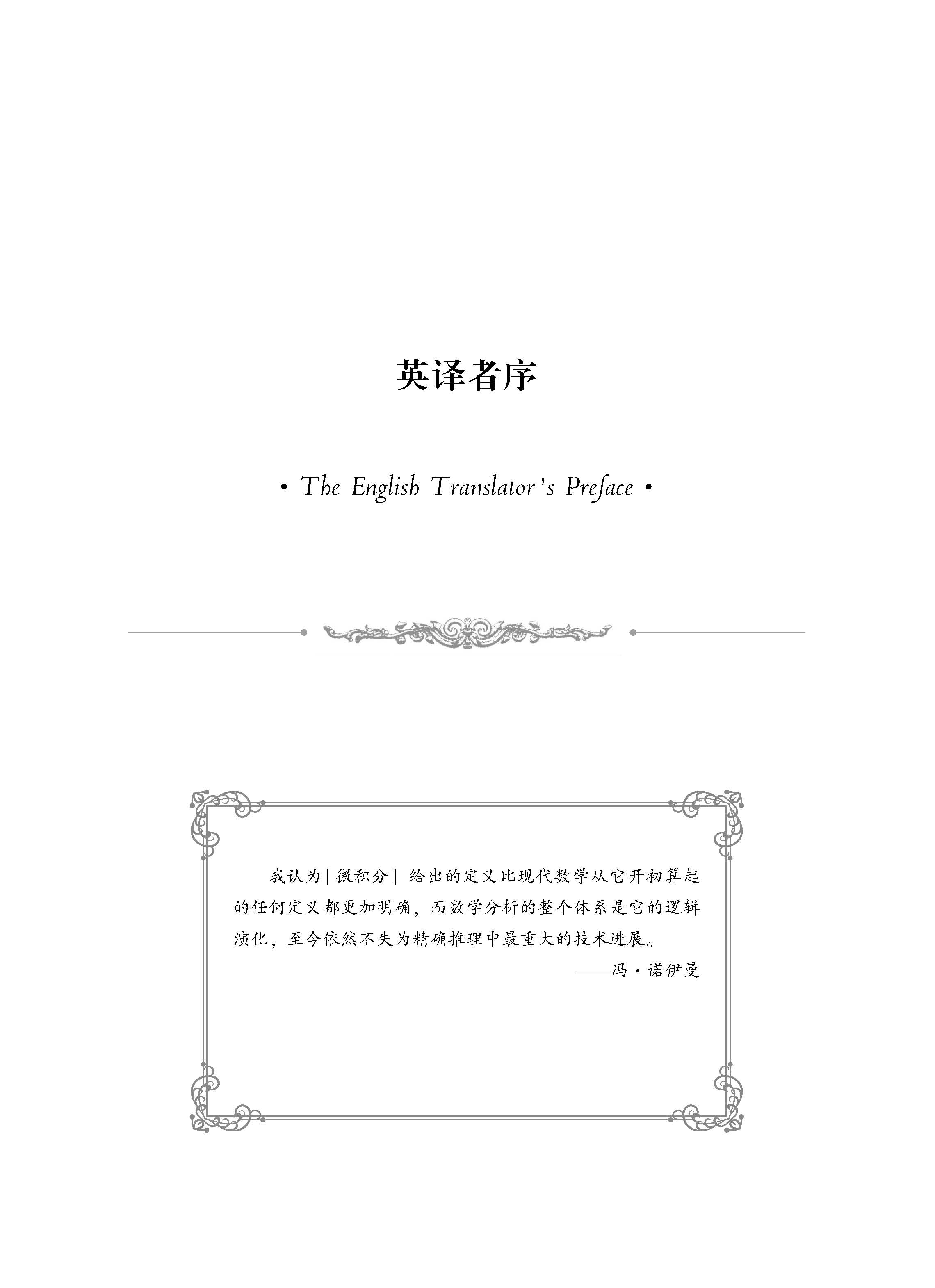 英译者序

• The English Translator's Preface •

我认为［微积分］给出的定义比现代数学从它开初算起的任何定义都更加明确，而数学分析的整个体系是它的逻辑演化，至今依然不失为精确推理中最重大的技术进展。

——冯·诺伊曼